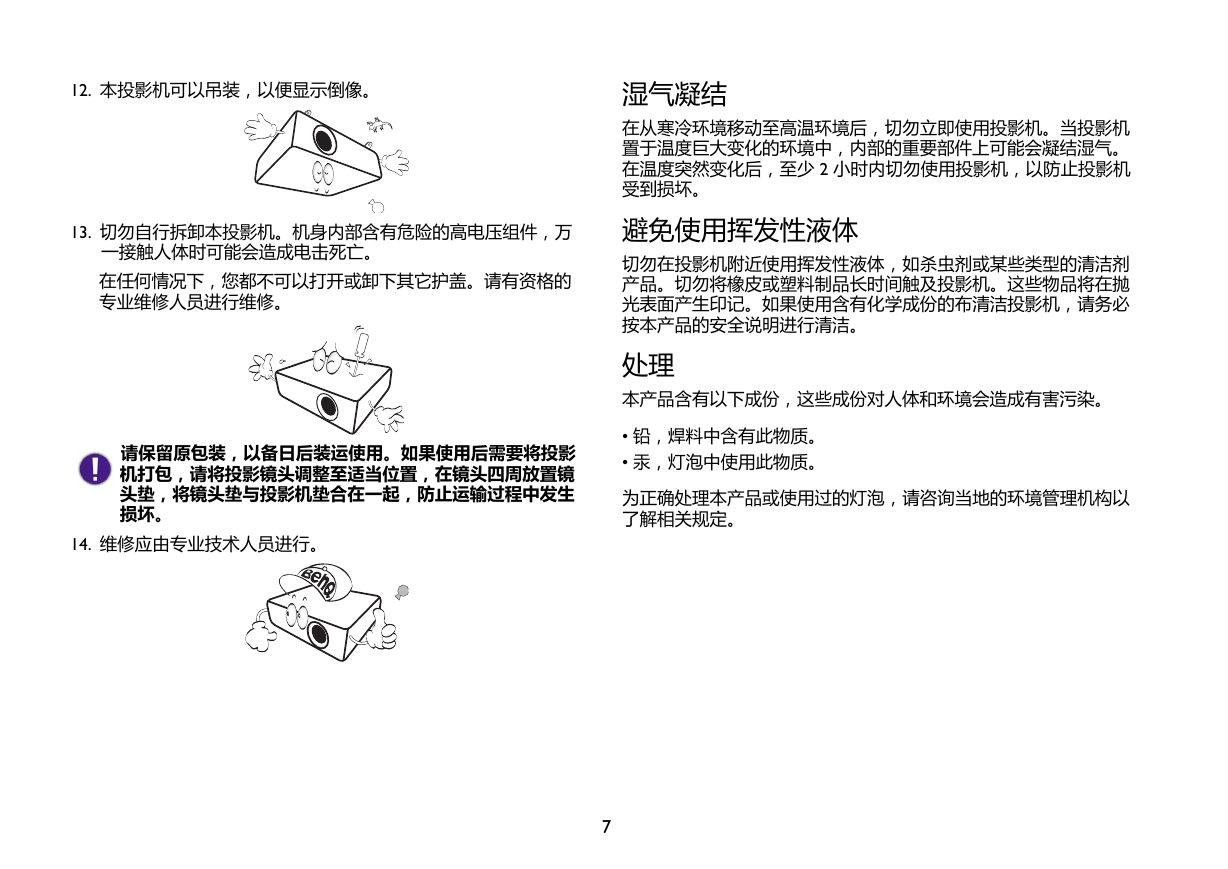 12. 本投影机可以吊装，以便显示倒像。

13. 切勿自行拆卸本投影机。机身内部含有危险的高电压组件，万一接触人体时可能会造成电击死亡。

在任何情况下，您都不可以打开或卸下其它护盖。请有资格的专业维修人员进行维修。

请保留原包装，以备日后装运使用。如果使用后需要将投影机打包，请将投影镜头调整至适当位置，在镜头四周放置镜头垫，将镜头垫与投影机垫合在一起，防止运输过程中发生损坏。

14. 维修应由专业技术人员进行。

BenQ

湿气凝结

在从寒冷环境移动至高温环境后，切勿立即使用投影机。当投影机置于温度巨大变化的环境中，内部的重要部件上可能会凝结湿气。在温度突然变化后，至少 2 小时内切勿使用投影机，以防止投影机受到损坏。

避免使用挥发性液体

切勿在投影机附近使用挥发性液体，如杀虫剂或某些类型的清洁剂产品。切勿将橡皮或塑料制品长时间触及投影机。这些物品将在抛光表面产生印记。如果使用含有化学成份的布清洁投影机，请务必按本产品的安全说明进行清洁。

处理

本产品含有以下成份，这些成份对人体和环境会造成有害污染。

• 铅，焊料中含有此物质。
• 汞，灯泡中使用此物质。

为正确处理本产品或使用过的灯泡，请咨询当地的环境管理机构以了解相关规定。

7